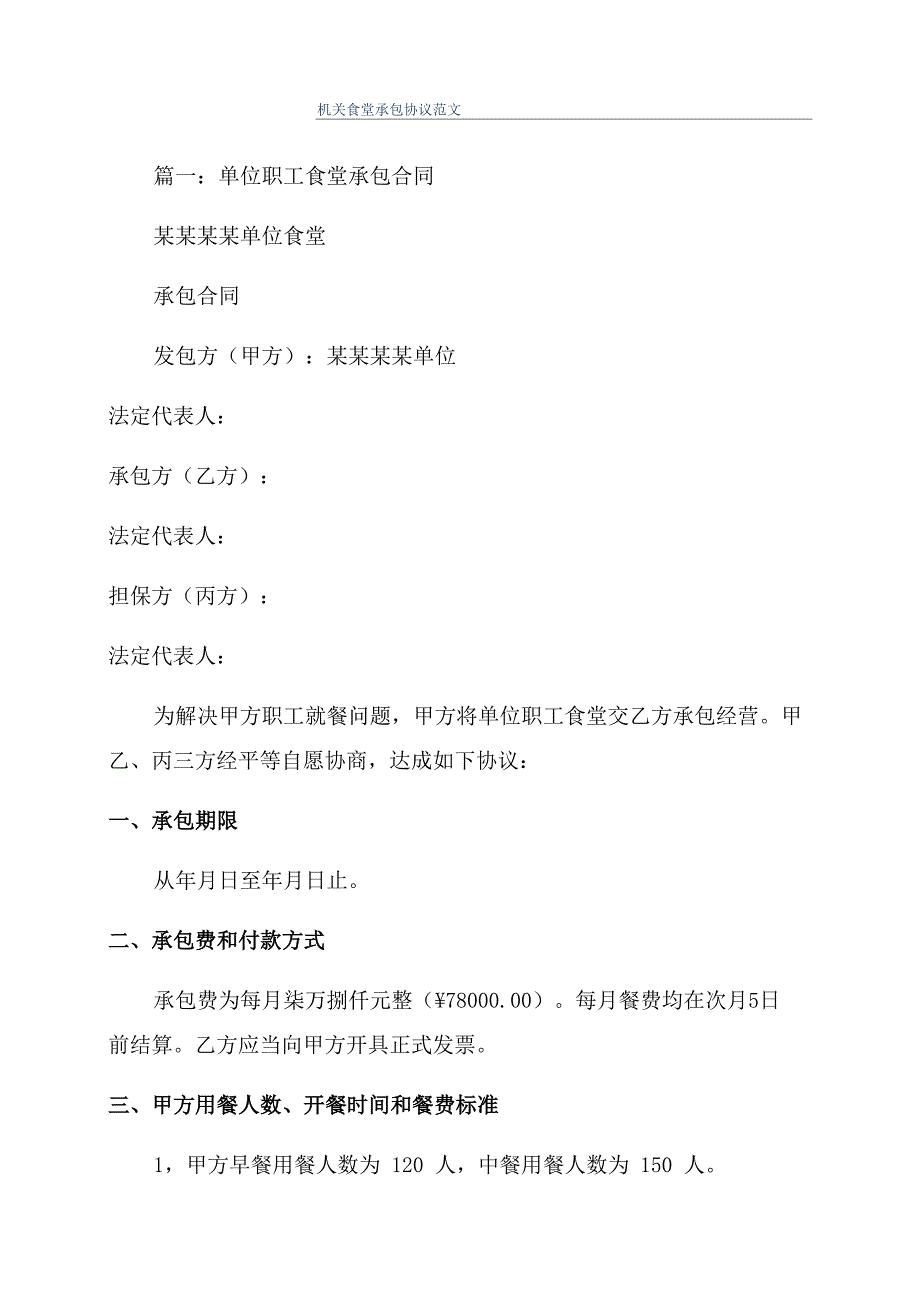 机关食堂承包协议范文

篇一：单位职工食堂承包合同

某某某某单位食堂

承包合同

发包方（甲方）：某某某某单位

法定代表人：

承包方（乙方）：

法定代表人：

担保方（丙方）：

法定代表人：

为解决甲方职工就餐问题，甲方将单位职工食堂交乙方承包经营。甲乙、丙三方经平等自愿协商，达成如下协议：

一、承包期限

从年月日至年月日止。

二、承包费和付款方式

承包费为每月柒万捌仟元整（¥78000.00）。每月餐费均在次月5日前结算。乙方应当向甲方开具正式发票。

三、甲方用餐人数、开餐时间和餐费标准

1，甲方早餐用餐人数为 120 人，中餐用餐人数为 150 人。